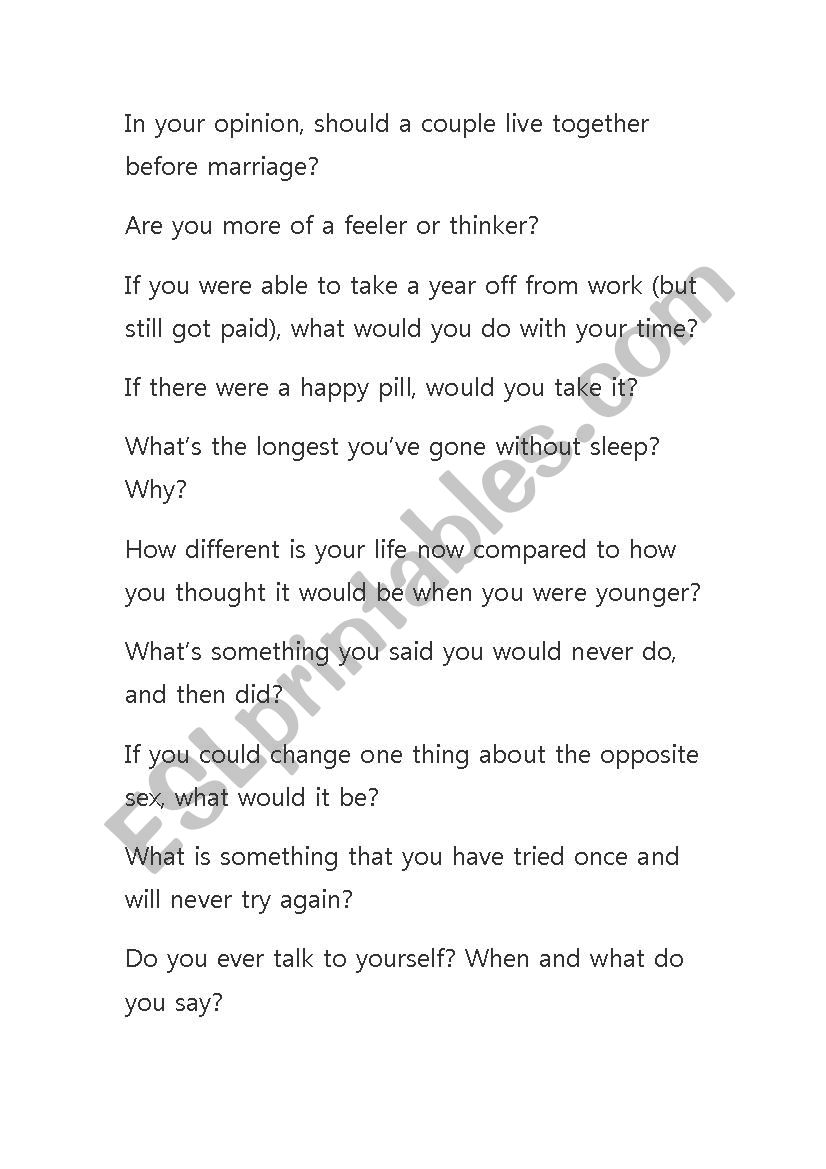 In your opinion, should a couple live together before marriage?

Are you more of a feeler or thinker?

If you were able to take a year off from work (but still got paid), what would you do with your time?

If there were a happy pill, would you take it?

What's the longest you've gone without sleep? Why?

How different is your life now compared to how you thought it would be when you were younger?

What's something you said you would never do, and then did?

If you could change one thing about the opposite sex, what would it be?

What is something that you have tried once and will never try again?

Do you ever talk to yourself? When and what do you say?

ESLprintables.com